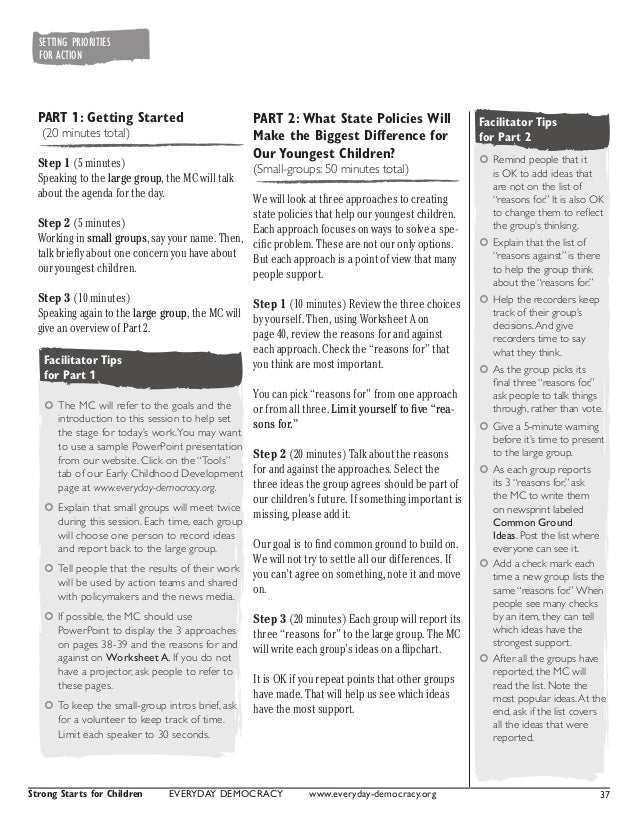 SETTING PRIORITIES FOR ACTION

PART 1: Getting Started
(20 minutes total)

Step 1 (5 minutes)
Speaking to the large group, the MC will talk about the agenda for the day.

Step 2 (5 minutes)
Working in small groups, say your name. Then, talk briefly about one concern you have about our youngest children.

Step 3 (10 minutes)
Speaking again to the large group, the MC will give an overview of Part 2.

Facilitator Tips for Part 1

The MC will refer to the goals and the introduction to this session to help set the stage for today's work. You may want to use a sample PowerPoint presentation from our website. Click on the "Tools" tab of our Early Childhood Development page at www.everyday-democracy.org.

Explain that small groups will meet twice during this session. Each time, each group will choose one person to record ideas and report back to the large group.

Tell people that the results of their work will be used by action teams and shared with policymakers and the news media.

If possible, the MC should use PowerPoint to display the 3 approaches on pages 38-39 and the reasons for and against on Worksheet A. If you do not have a projector, ask people to refer to these pages.

To keep the small-group intros brief, ask for a volunteer to keep track of time. Limit each speaker to 30 seconds.

PART 2: What State Policies Will Make the Biggest Difference for Our Youngest Children?
(Small-groups: 50 minutes total)

We will look at three approaches to creating state policies that help our youngest children. Each approach focuses on ways to solve a specific problem. These are not our only options. But each approach is a point of view that many people support.

Step 1 (10 minutes) Review the three choices by yourself. Then, using Worksheet A on page 40, review the reasons for and against each approach. Check the "reasons for" that you think are most important.

You can pick "reasons for" from one approach or from all three. Limit yourself to five "reasons for."

Step 2 (20 minutes) Talk about the reasons for and against the approaches. Select the three ideas the group agrees should be part of our children's future. If something important is missing, please add it.

Our goal is to find common ground to build on. We will not try to settle all our differences. If you can't agree on something, note it and move on.

Step 3 (20 minutes) Each group will report its three "reasons for" to the large group. The MC will write each group's ideas on a flipchart.

It is OK if you repeat points that other groups have made. That will help us see which ideas have the most support.

Facilitator Tips for Part 2

Remind people that it is OK to add ideas that are not on the list of "reasons for." It is also OK to change them to reflect the group's thinking.

Explain that the list of "reasons against" is there to help the group think about the "reasons for."

Help the recorders keep track of their group's decisions. And give recorders time to say what they think.

As the group picks its final three "reasons for," ask people to talk things through, rather than vote.

Give a 5-minute warning before it's time to present to the large group.

As each group reports its 3 "reasons for," ask the MC to write them on newsprint labeled Common Ground Ideas. Post the list where everyone can see it.

Add a check mark each time a new group lists the same "reasons for." When people see many checks by an item, they can tell which ideas have the strongest support.

After all the groups have reported, the MC will read the list. Note the most popular ideas. At the end, ask if the list covers all the ideas that were reported.

Strong Starts for Children EVERYDAY DEMOCRACY www.everyday-democracy.org 37